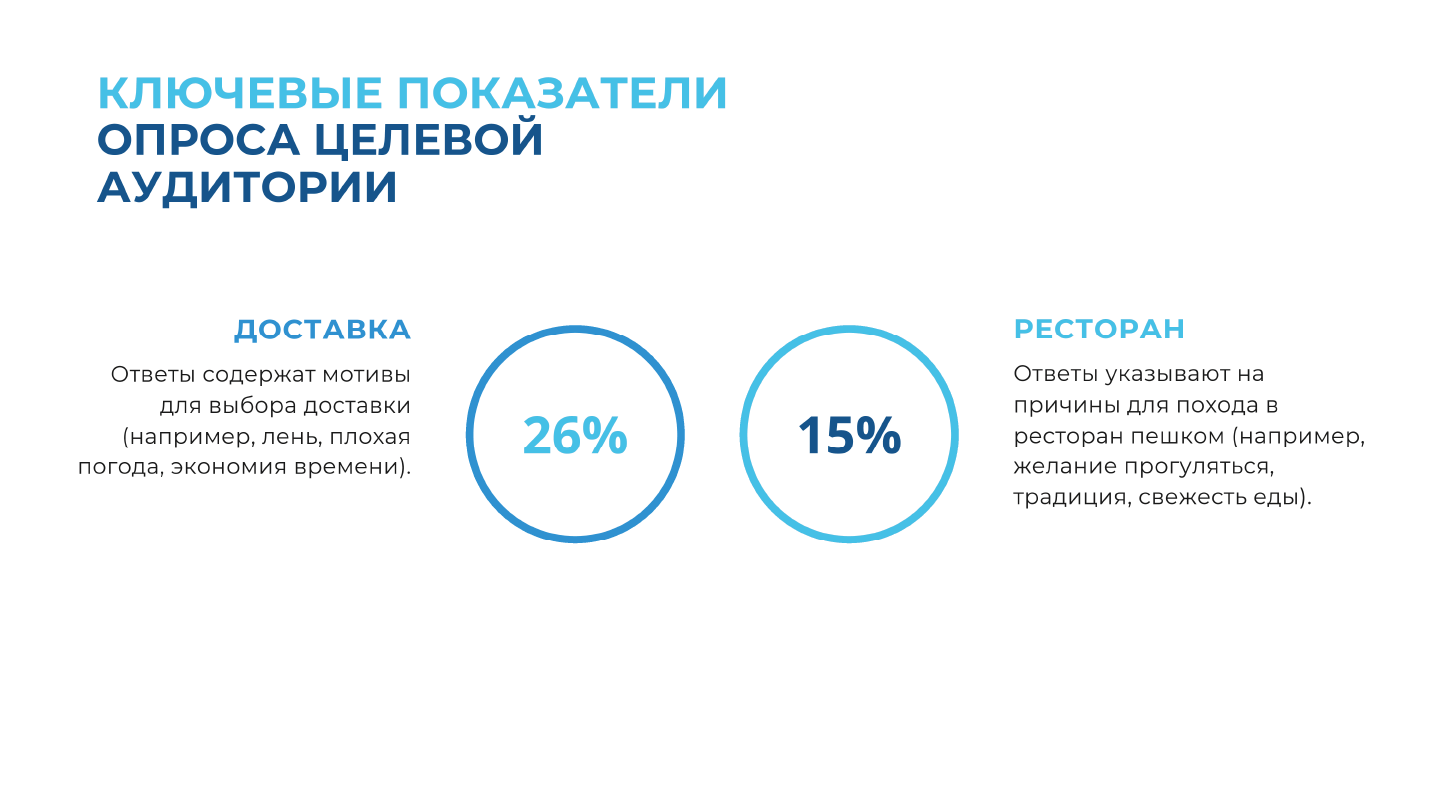 КЛЮЧЕВЫЕ ПОКАЗАТЕЛИ ОПРОСА ЦЕЛЕВОЙ АУДИТОРИИ

ДОСТАВКА

Ответы содержат мотивы для выбора доставки (например, лень, плохая погода, экономия времени).

26%

15%

РЕСТОРАН

Ответы указывают на причины для похода в ресторан пешком (например, желание прогуляться, традиция, свежесть еды).